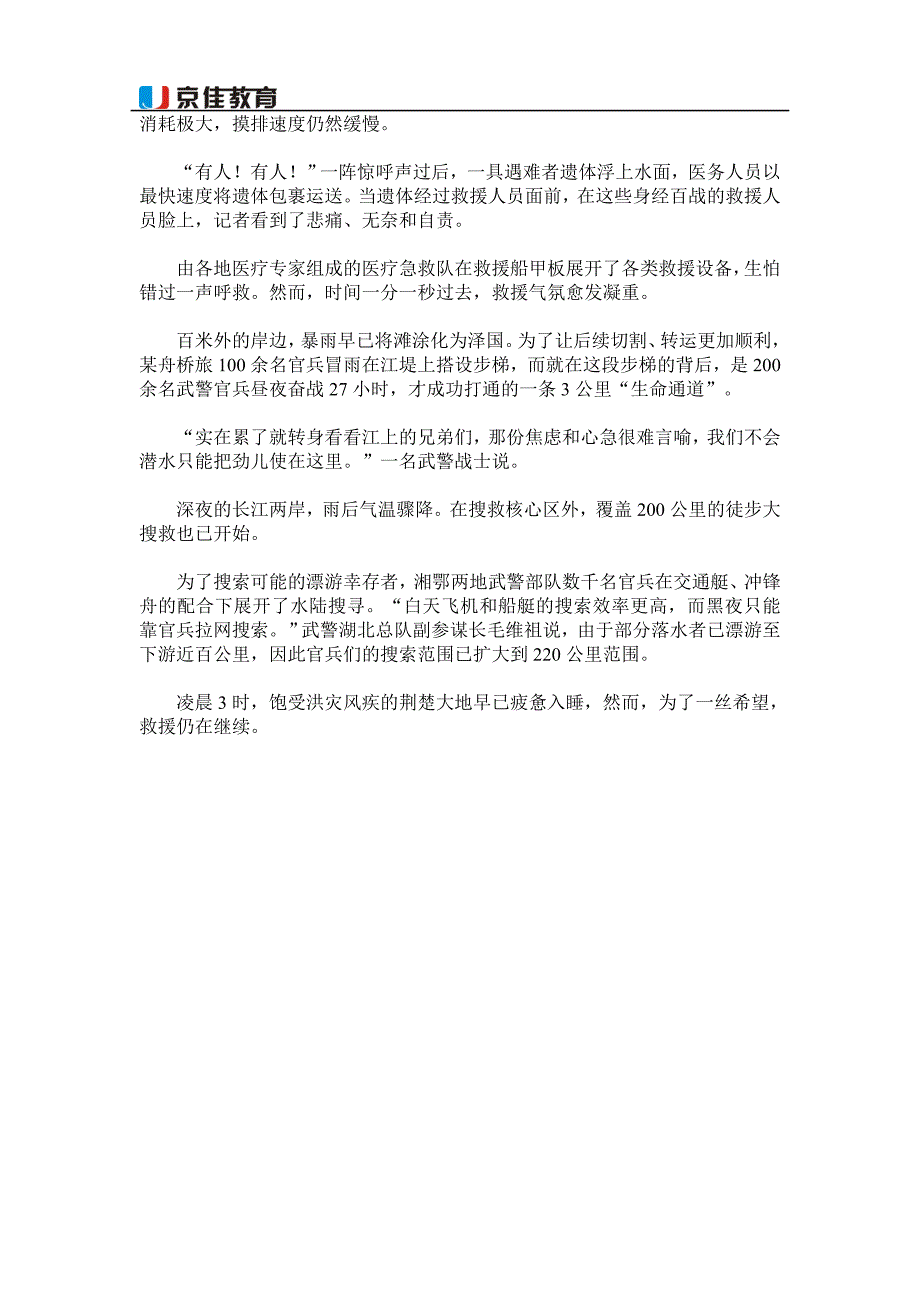 京佳教育

消耗极大，摸排速度仍然缓慢。

“有人！有人！”一阵惊呼声过后，一具遇难者遗体浮上水面，医务人员以最快速度将遗体包裹运送。当遗体经过救援人员面前，在这些身经百战的救援人员脸上，记者看到了悲痛、无奈和自责。

由各地医疗专家组成的医疗急救队在救援船甲板展开了各类救援设备，生怕错过一声呼救。然而，时间一分一秒过去，救援气氛愈发凝重。

百米外的岸边，暴雨早已将滩涂化为泽国。为了让后续切割、转运更加顺利，某舟桥旅 100 余名官兵冒雨在江堤上搭设步梯，而就在这段步梯的背后，是 200 余名武警官兵昼夜奋战 27 小时，才成功打通的一条 3 公里“生命通道”。

“实在累了就转身看看江上的兄弟们，那份焦虑和心急很难言喻，我们不会潜水只能把劲儿使在这里。”一名武警战士说。

深夜的长江两岸，雨后气温骤降。在搜救核心区外，覆盖 200 公里的徒步大搜救也已开始。

为了搜索可能的漂游幸存者，湘鄂两地武警部队数千名官兵在交通艇、冲锋舟的配合下展开了水陆搜寻。“白天飞机和船艇的搜索效率更高，而黑夜只能靠官兵拉网搜索。”武警湖北总队副参谋长毛维祖说，由于部分落水者已漂游至下游近百公里，因此官兵们的搜索范围已扩大到 220 公里范围。

凌晨 3 时，饱受洪灾风疾的荆楚大地早已疲惫入睡，然而，为了一丝希望，救援仍在继续。